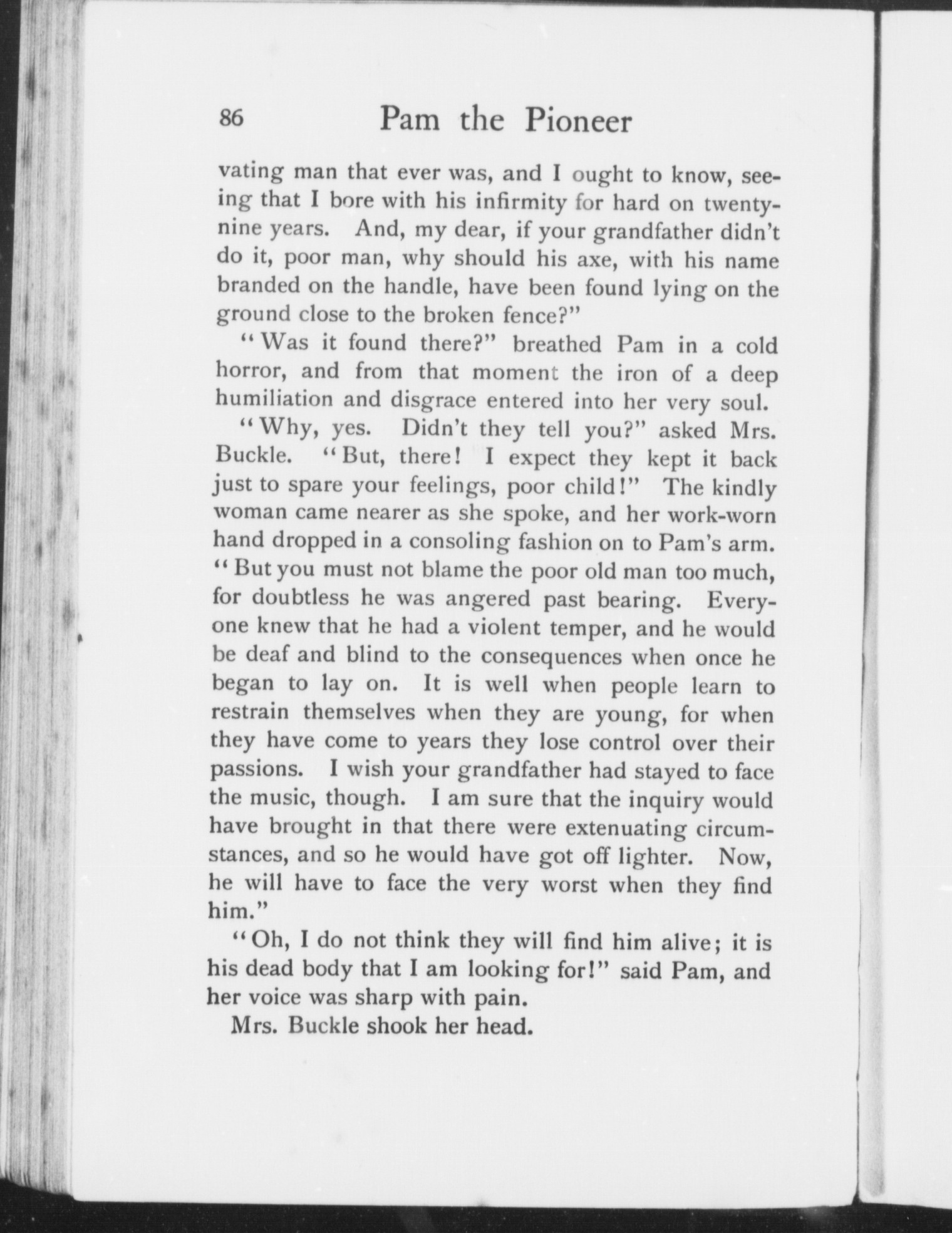 86 Pam the Pioneer

vating man that ever was, and I ought to know, seeing that I bore with his infirmity for hard on twenty-nine years. And, my dear, if your grandfather didn't do it, poor man, why should his axe, with his name branded on the handle, have been found lying on the ground close to the broken fence?"

"Was it found there?" breathed Pam in a cold horror, and from that moment the iron of a deep humiliation and disgrace entered into her very soul.

"Why, yes. Didn't they tell you?" asked Mrs. Buckle. "But, there! I expect they kept it back just to spare your feelings, poor child!" The kindly woman came nearer as she spoke, and her work-worn hand dropped in a consoling fashion on to Pam's arm. "But you must not blame the poor old man too much, for doubtless he was angered past bearing. Everyone knew that he had a violent temper, and he would be deaf and blind to the consequences when once he began to lay on. It is well when people learn to restrain themselves when they are young, for when they have come to years they lose control over their passions. I wish your grandfather had stayed to face the music, though. I am sure that the inquiry would have brought in that there were extenuating circumstances, and so he would have got off lighter. Now, he will have to face the very worst when they find him."

"Oh, I do not think they will find him alive; it is his dead body that I am looking for!" said Pam, and her voice was sharp with pain.

Mrs. Buckle shook her head.